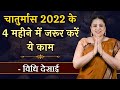 चातुर्मास 2022 के
4 महीने में जरूर करें
ये काम

- विधि देसाई